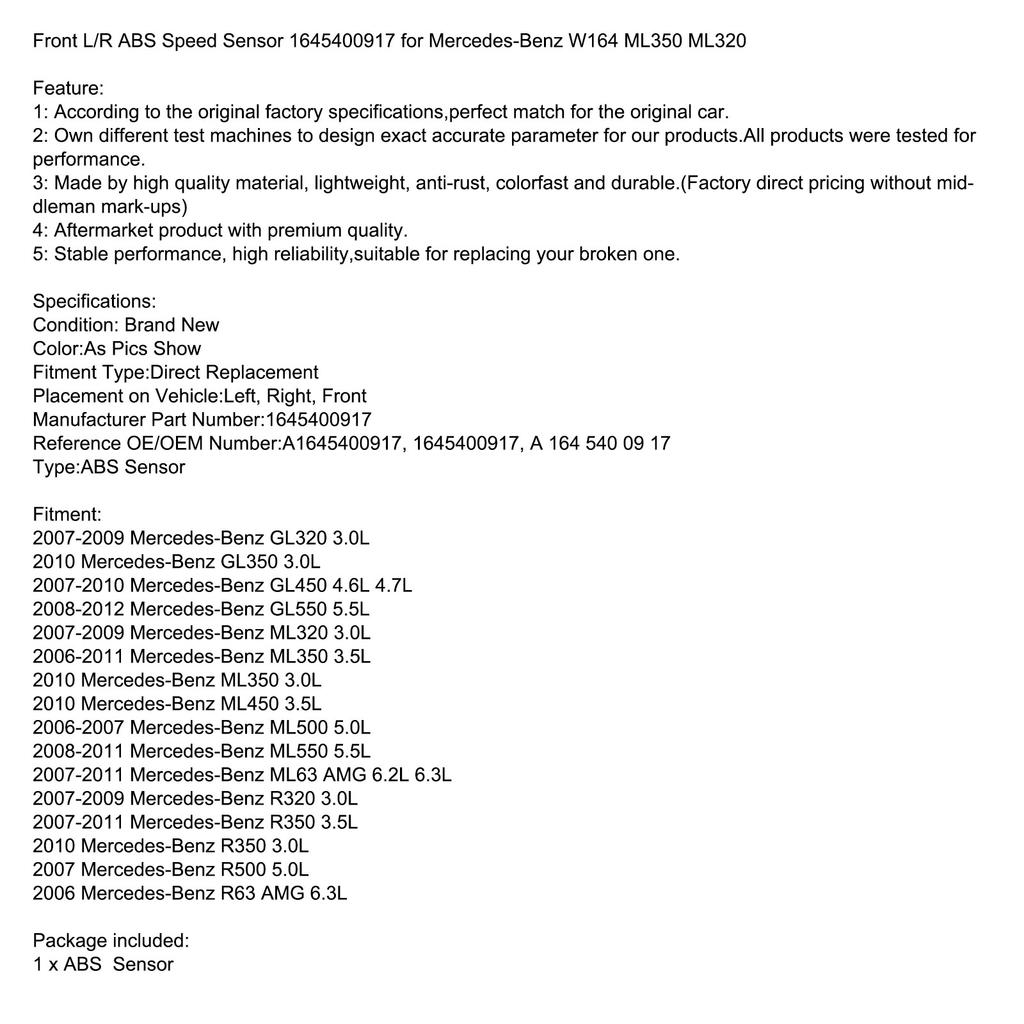 Front L/R ABS Speed Sensor 1645400917 for Mercedes-Benz W164 ML350 ML320

Feature:
1: According to the original factory specifications,perfect match for the original car.
2: Own different test machines to design exact accurate parameter for our products.All products were tested for performance.
3: Made by high quality material, lightweight, anti-rust, colorfast and durable.(Factory direct pricing without middleman mark-ups)
4: Aftermarket product with premium quality.
5: Stable performance, high reliability,suitable for replacing your broken one.

Specifications:
Condition: Brand New
Color:As Pics Show
Fitment Type:Direct Replacement
Placement on Vehicle:Left, Right, Front
Manufacturer Part Number:1645400917
Reference OE/OEM Number:A1645400917, 1645400917, A 164 540 09 17
Type:ABS Sensor

Fitment:
2007-2009 Mercedes-Benz GL320 3.0L
2010 Mercedes-Benz GL350 3.0L
2007-2010 Mercedes-Benz GL450 4.6L 4.7L
2008-2012 Mercedes-Benz GL550 5.5L
2007-2009 Mercedes-Benz ML320 3.0L
2006-2011 Mercedes-Benz ML350 3.5L
2010 Mercedes-Benz ML350 3.0L
2010 Mercedes-Benz ML450 3.5L
2006-2007 Mercedes-Benz ML500 5.0L
2008-2011 Mercedes-Benz ML550 5.5L
2007-2011 Mercedes-Benz ML63 AMG 6.2L 6.3L
2007-2009 Mercedes-Benz R320 3.0L
2007-2011 Mercedes-Benz R350 3.5L
2010 Mercedes-Benz R350 3.0L
2007 Mercedes-Benz R500 5.0L
2006 Mercedes-Benz R63 AMG 6.3L

Package included:
1 x ABS Sensor